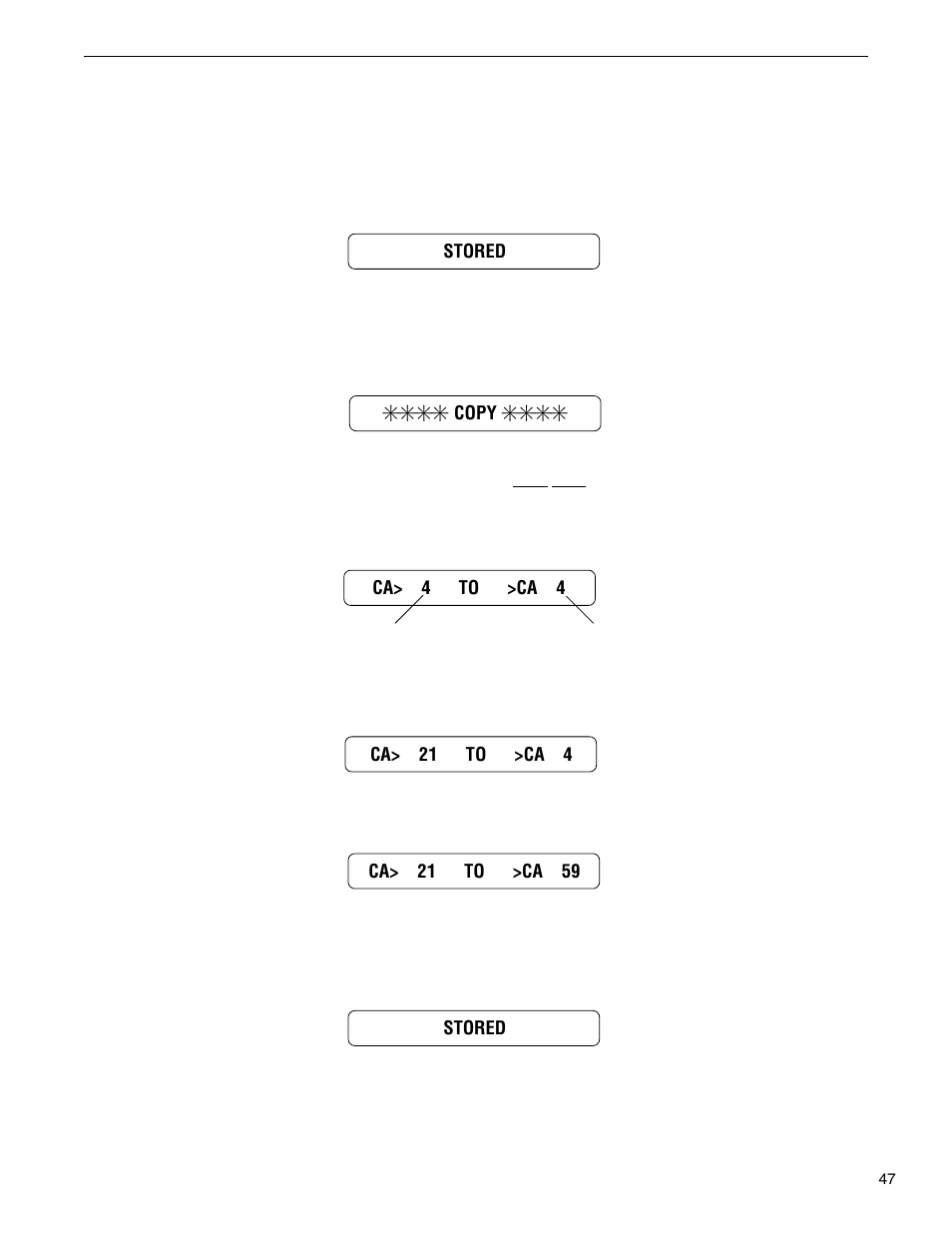 STORED

✳✳✳✳ COPY ✳✳✳✳

CA> 4 TO >CA 4

CA> 21 TO >CA 4

CA> 21 TO >CA 59

STORED

47